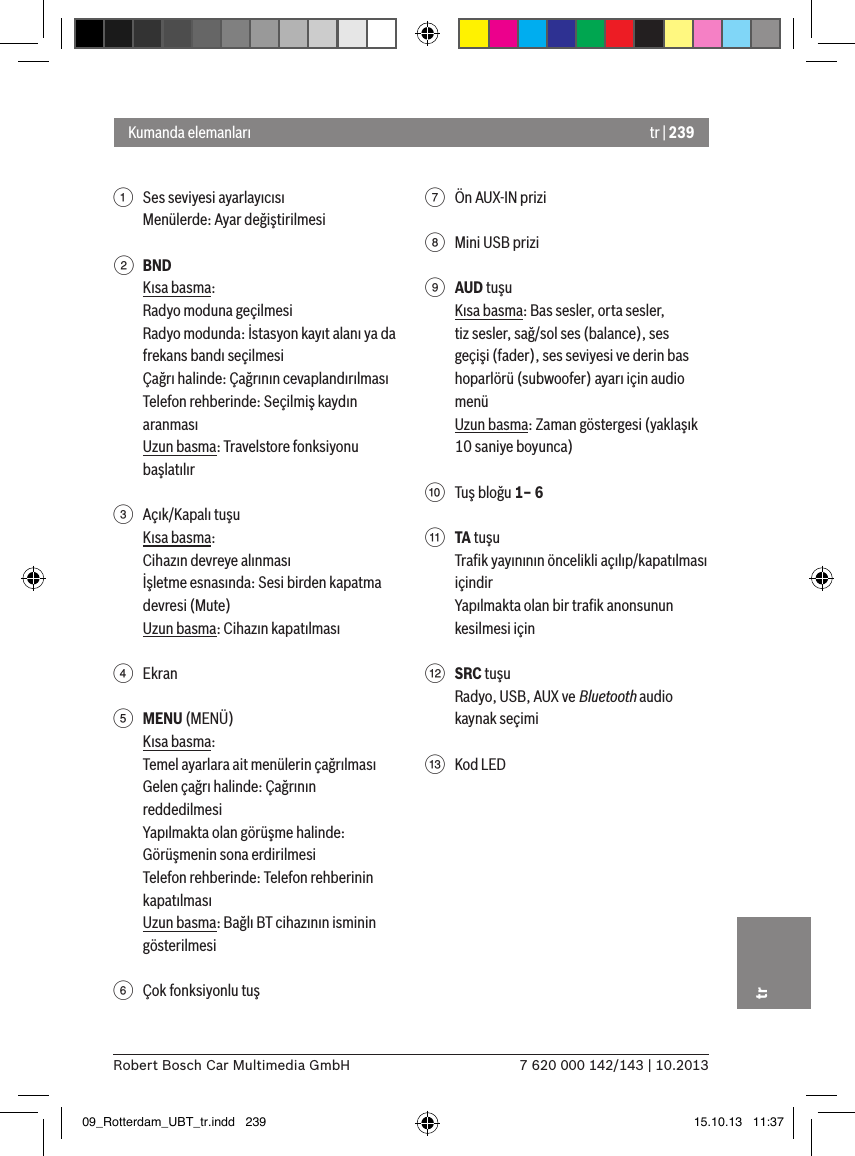 Kumanda elemanları

tr | 239

1 Ses seviyesi ayarlayıcısı
Menülerde: Ayar değiştirilmesi

2 BND
Kısa basma:
Radyo moduna geçilmesi
Radyo modunda: İstasyon kayıt alanı ya da frekans bandı seçilmesi
Çağrı halinde: Çağrının cevaplandırılması
Telefon rehberinde: Seçilmiş kaydın aranması
Uzun basma: Travelstore fonksiyonu başlatılır

3 Açık/Kapalı tuşu
Kısa basma:
Cihazın devreye alınması
İşletme esnasında: Sesi birden kapatma devresi (Mute)
Uzun basma: Cihazın kapatılması

4 Ekran

5 MENU (MENÜ)
Kısa basma:
Temel ayarlara ait menülerin çağrılması
Gelen çağrı halinde: Çağrının reddedilmesi
Yapılmakta olan görüşme halinde: Görüşmenin sona erdirilmesi
Telefon rehberinde: Telefon rehberinin kapatılması
Uzun basma: Bağlı BT cihazının isminin gösterilmesi

6 Çok fonksiyonlu tuş

7 Ön AUX-IN prizi

8 Mini USB prizi

9 AUD tuşu
Kısa basma: Bas sesler, orta sesler, tiz sesler, sağ/sol ses (balance), ses geçişi (fader), ses seviyesi ve derin bas hoparlörü (subwoofer) ayarı için audio menü
Uzun basma: Zaman göstergesi (yaklaşık 10 saniye boyunca)

10 Tuş bloğu 1– 6

11 TA tuşu
Trafik yayınının öncelikli açılıp/kapatılması içindir
Yapılmakta olan bir trafik anonsunun kesilmesi için

12 SRC tuşu
Radyo, USB, AUX ve Bluetooth audio kaynak seçimi

13 Kod LED

tr

Robert Bosch Car Multimedia GmbH

7 620 000 142/143 | 10.2013

09_Rotterdam_UBT_tr.indd 239

15.10.13 11:37